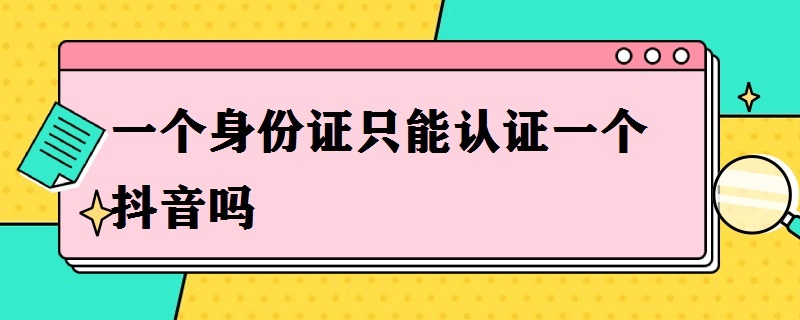 一个身份证只能认证一个抖音吗